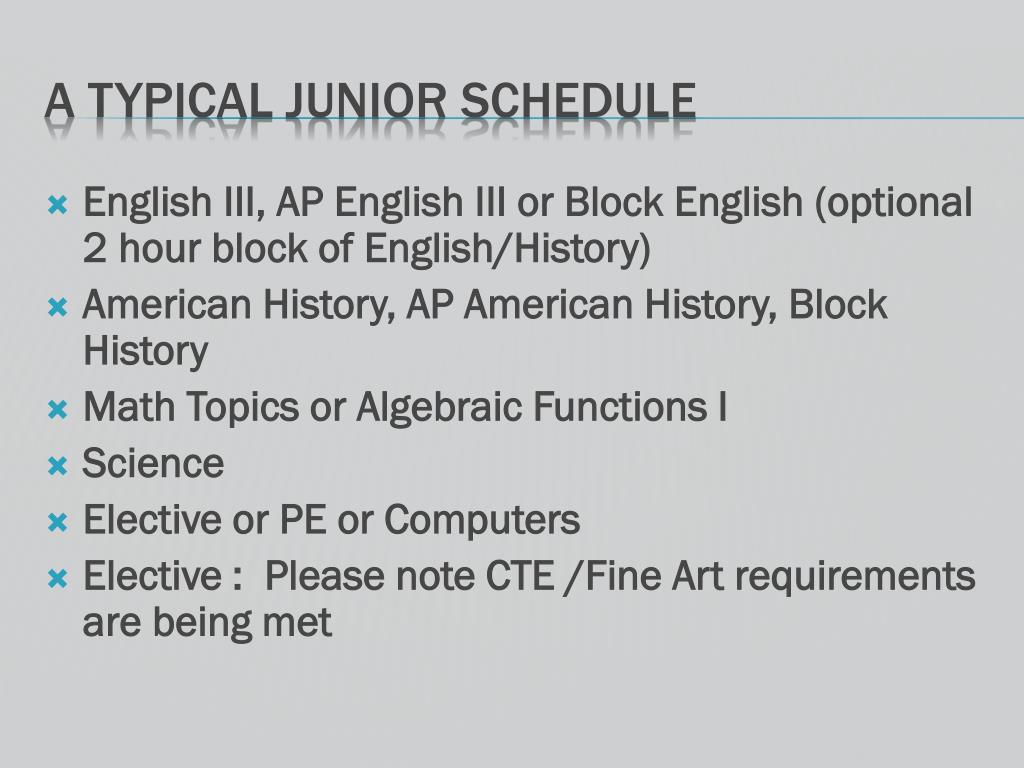 A TYPICAL JUNIOR SCHEDULE

English III, AP English III or Block English (optional 2 hour block of English/History)
American History, AP American History, Block History
Math Topics or Algebraic Functions I
Science
Elective or PE or Computers
Elective : Please note CTE /Fine Art requirements are being met